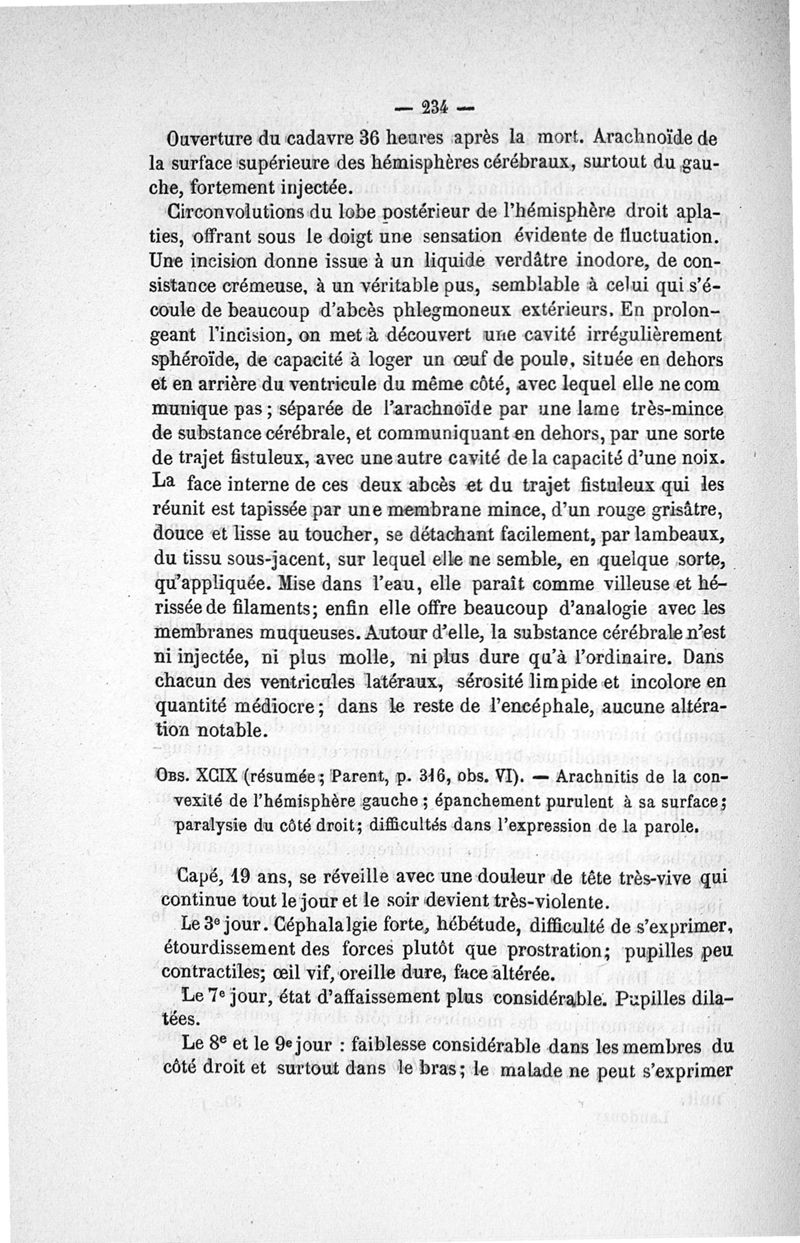 — 234 —

Ouverture du cadavre 36 heures après la mort. Arachnoïde de la surface supérieure des hémisphères cérébraux, surtout du gauche, fortement injectée.

Circonvolutions du lobe postérieur de l'hémisphère droit aplaties, offrant sous le doigt une sensation évidente de fluctuation. Une incision donne issue à un liquide verdâtre inodore, de consistance crémeuse, à un véritable pus, semblable à celui qui s'écoule de beaucoup d'abcès phlegmoneux extérieurs. En prolongeant l'incision, on met à découvert une cavité irrégulièrement sphéroïde, de capacité à loger un œuf de poule, située en dehors et en arrière du ventricule du même côté, avec lequel elle ne com munique pas; séparée de l'arachnoïde par une lame très-mince de substance cérébrale, et communiquant en dehors, par une sorte de trajet fistuleux, avec une autre cavité de la capacité d'une noix. La face interne de ces deux abcès et du trajet fistuleux qui les réunit est tapissée par une membrane mince, d'un rouge grisâtre, douce et lisse au toucher, se détachant facilement, par lambeaux, du tissu sous-jacent, sur lequel elle ne semble, en quelque sorte, qu'appliquée. Mise dans l'eau, elle paraît comme villeuse et hérissée de filaments; enfin elle offre beaucoup d'analogie avec les membranes muqueuses. Autour d'elle, la substance cérébrale n'est ni injectée, ni plus molle, ni plus dure qu'à l'ordinaire. Dans chacun des ventricules latéraux, sérosité limpide et incolore en quantité médiocre; dans le reste de l'encéphale, aucune altération notable.

Obs. XCIX (résumée; Parent, p. 316, obs. VI). — Arachnitis de la convexité de l'hémisphère gauche; épanchement purulent à sa surface; paralysie du côté droit; difficultés dans l'expression de la parole.

Capé, 19 ans, se réveille avec une douleur de tête très-vive qui continue tout le jour et le soir devient très-violente.

Le 3e jour. Céphalalgie forte, hébétude, difficulté de s'exprimer, étourdissement des forces plutôt que prostration; pupilles peu contractiles; œil vif, oreille dure, face altérée.

Le 7e jour, état d'affaissement plus considérable. Pupilles dilatées.

Le 8e et le 9e jour : faiblesse considérable dans les membres du côté droit et surtout dans le bras; le malade ne peut s'exprimer